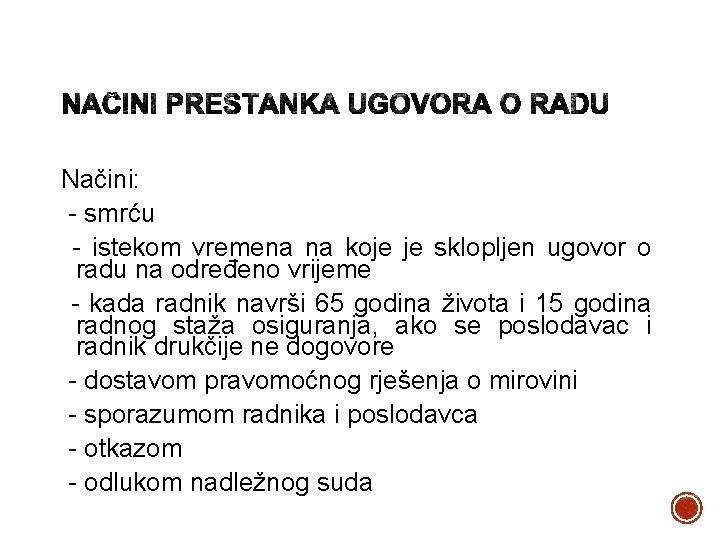 NAČINI PRESTANKA UGOVORA O RADU

Načini:
- smrću
- istekom vremena na koje je sklopljen ugovor o radu na određeno vrijeme
- kada radnik navrši 65 godina života i 15 godina radnog staža osiguranja, ako se poslodavac i radnik drukčije ne dogovore
- dostavom pravomoćnog rješenja o mirovini
- sporazumom radnika i poslodavca
- otkazom
- odlukom nadležnog suda